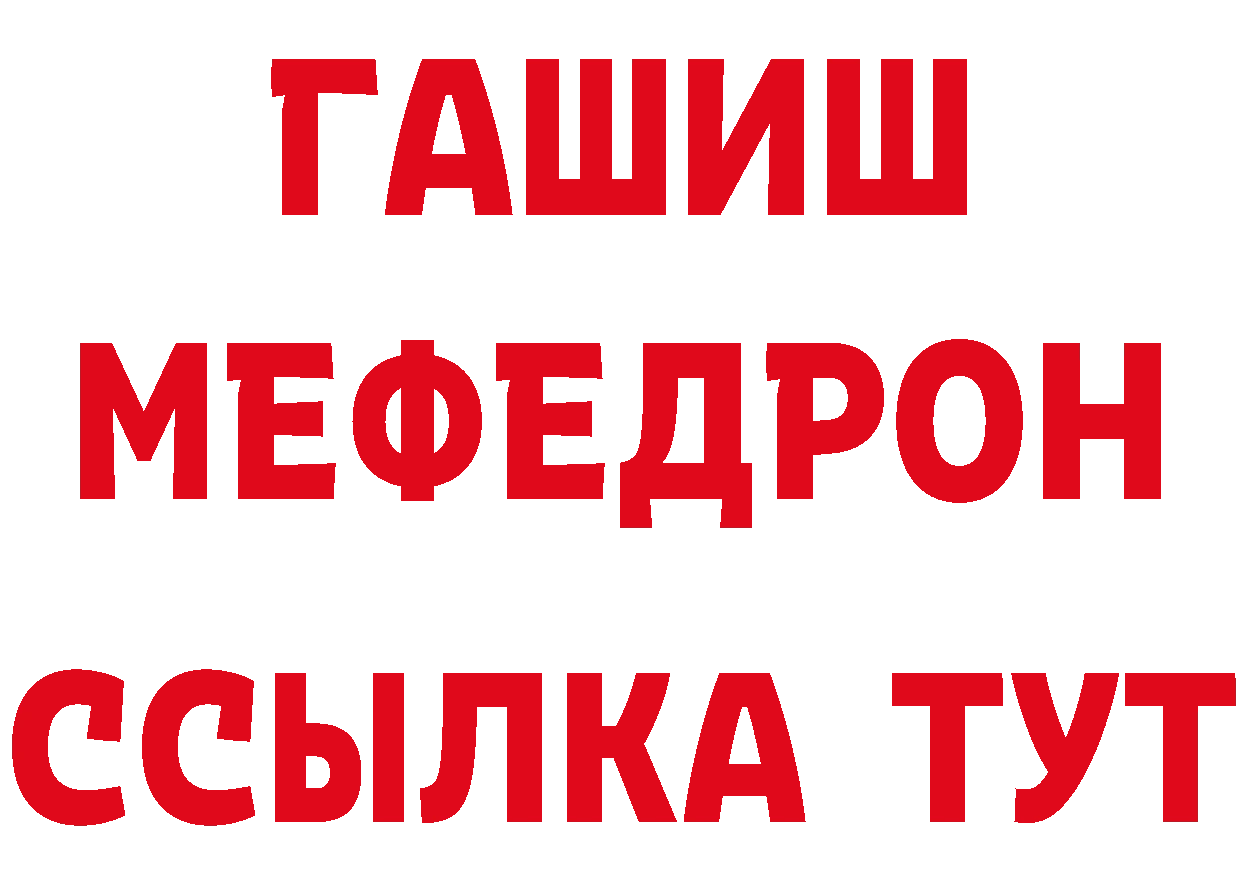 ГАШИШ
МЕФЕДРОН
ССЫЛКА ТУТ